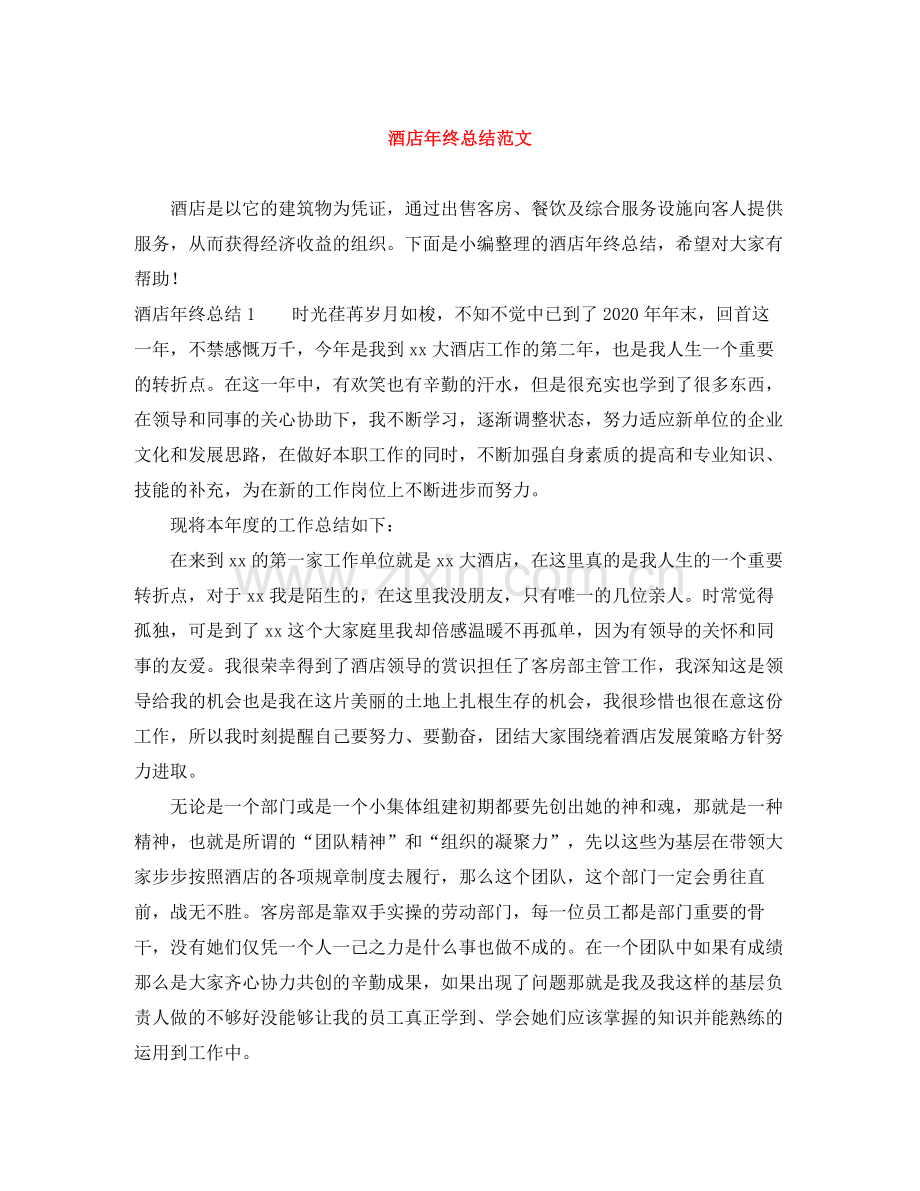 酒店年终总结范文

酒店是以它的建筑物为凭证，通过出售客房、餐饮及综合服务设施向客人提供服务，从而获得经济收益的组织。下面是小编整理的酒店年终总结，希望对大家有帮助！

酒店年终总结1 时光荏苒岁月如梭，不知不觉中已到了2020年年末，回首这一年，不禁感慨万千，今年是我到xx大酒店工作的第二年，也是我人生一个重要的转折点。在这一年中，有欢笑也有辛勤的汗水，但是很充实也学到了很多东西，在领导和同事的关心协助下，我不断学习，逐渐调整状态，努力适应新单位的企业文化和发展思路，在做好本职工作的同时，不断加强自身素质的提高和专业知识、技能的补充，为在新的工作岗位上不断进步而努力。

现将本年度的工作总结如下：

在来到xx的第一家工作单位就是xx大酒店，在这里真的是我人生的一个重要转折点，对于xx我是陌生的，在这里我没朋友，只有唯一的几位亲人。时常觉得孤独，可是到了xx这个大家庭里我却倍感温暖不再孤单，因为有领导的关怀和同事的友爱。我很荣幸得到了酒店领导的赏识担任了客房部主管工作，我深知这是领导给我的机会也是我在这片美丽的土地上扎根生存的机会，我很珍惜也很在意这份工作，所以我时刻提醒自己要努力、要勤奋，团结大家围绕着酒店发展策略方针努力进取。

无论是一个部门或是一个小集体组建初期都要先创出她的神和魂，那就是一种精神，也就是所谓的“团队精神”和“组织的凝聚力”，先以这些为基层在带领大家步步按照酒店的各项规章制度去履行，那么这个团队，这个部门一定会勇往直前，战无不胜。客房部是靠双手实操的劳动部门，每一位员工都是部门重要的骨干，没有她们仅凭一个人一己之力是什么事也做不成的。在一个团队中如果有成绩那么是大家齐心协力共创的辛勤成果，如果出现了问题那就是我及我这样的基层负责人做的不够好没能够让我的员工真正学到、学会她们应该掌握的知识并能熟练的运用到工作中。

www.zixin.com.cn